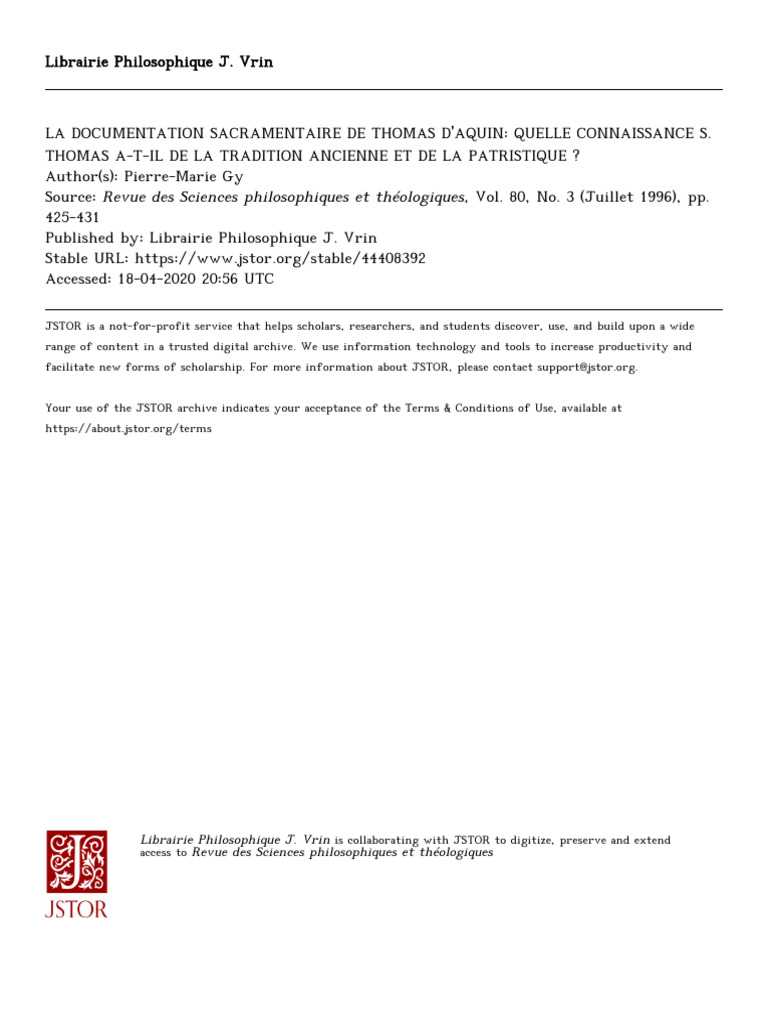 Librairie Philosophique J. Vrin

LA DOCUMENTATION SACRAMENTAIRE DE THOMAS D'AQUIN: QUELLE CONNAISSANCE S. THOMAS A-T-IL DE LA TRADITION ANCIENNE ET DE LA PATRISTIQUE ?
Author(s): Pierre-Marie Gy
Source: Revue des Sciences philosophiques et théologiques, Vol. 80, No. 3 (Juillet 1996), pp. 425-431
Published by: Librairie Philosophique J. Vrin
Stable URL: https://www.jstor.org/stable/44408392
Accessed: 18-04-2020 20:56 UTC

JSTOR is a not-for-profit service that helps scholars, researchers, and students discover, use, and build upon a wide range of content in a trusted digital archive. We use information technology and tools to increase productivity and facilitate new forms of scholarship. For more information about JSTOR, please contact support@jstor.org.

Your use of the JSTOR archive indicates your acceptance of the Terms & Conditions of Use, available at https://about.jstor.org/terms

JSTOR

Librairie Philosophique J. Vrin is collaborating with JSTOR to digitize, preserve and extend access to Revue des Sciences philosophiques et théologiques